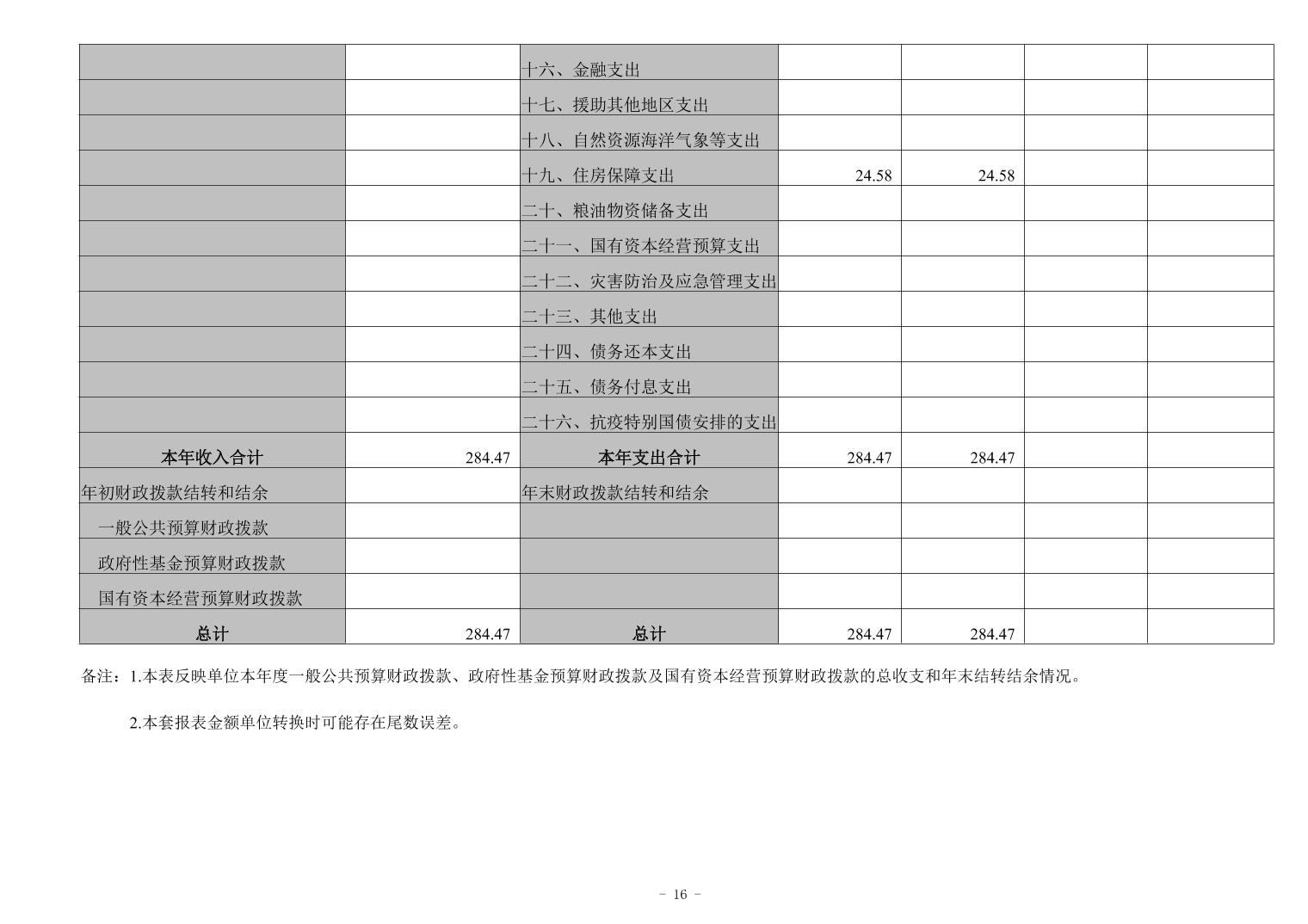 | | | | | | | |
|---|---|---|---|---|---|---|
| | | 十六、金融支出 | | | | |
| | | 十七、援助其他地区支出 | | | | |
| | | 十八、自然资源海洋气象等支出 | | | | |
| | | 十九、住房保障支出 | 24.58 | 24.58 | | |
| | | 二十、粮油物资储备支出 | | | | |
| | | 二十一、国有资本经营预算支出 | | | | |
| | | 二十二、灾害防治及应急管理支出 | | | | |
| | | 二十三、其他支出 | | | | |
| | | 二十四、债务还本支出 | | | | |
| | | 二十五、债务付息支出 | | | | |
| | | 二十六、抗疫特别国债安排的支出 | | | | |
| 本年收入合计 | 284.47 | 本年支出合计 | 284.47 | 284.47 | | |
| 年初财政拨款结转和结余 | | 年末财政拨款结转和结余 | | | | |
| 一般公共预算财政拨款 | | | | | | |
| 政府性基金预算财政拨款 | | | | | | |
| 国有资本经营预算财政拨款 | | | | | | |
| 总计 | 284.47 | 总计 | 284.47 | 284.47 | | |

备注：1.本表反映单位本年度一般公共预算财政拨款、政府性基金预算财政拨款及国有资本经营预算财政拨款的总收支和年末结转结余情况。

2.本套报表金额单位转换时可能存在尾数误差。

- 16 -